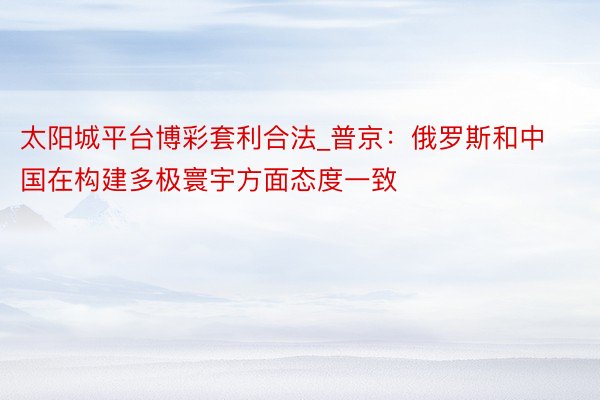 太阳城平台博彩套利合法_普京：俄罗斯和中国在构建多极寰宇方面态度一致